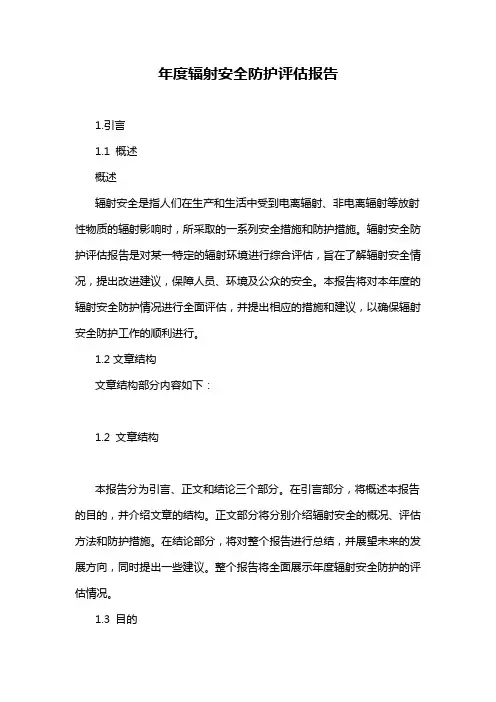 年度辐射安全防护评估报告

1.引言

1.1 概述

概述

辐射安全是指人们在生产和生活中受到电离辐射、非电离辐射等放射性物质的辐射影响时，所采取的一系列安全措施和防护措施。辐射安全防护评估报告是对某一特定的辐射环境进行综合评估，旨在了解辐射安全情况，提出改进建议，保障人员、环境及公众的安全。本报告将对本年度的辐射安全防护情况进行全面评估，并提出相应的措施和建议，以确保辐射安全防护工作的顺利进行。

1.2 文章结构

文章结构部分内容如下：

1.2 文章结构

本报告分为引言、正文和结论三个部分。在引言部分，将概述本报告的目的，并介绍文章的结构。正文部分将分别介绍辐射安全的概况、评估方法和防护措施。在结论部分，将对整个报告进行总结，并展望未来的发展方向，同时提出一些建议。整个报告将全面展示年度辐射安全防护的评估情况。

1.3 目的